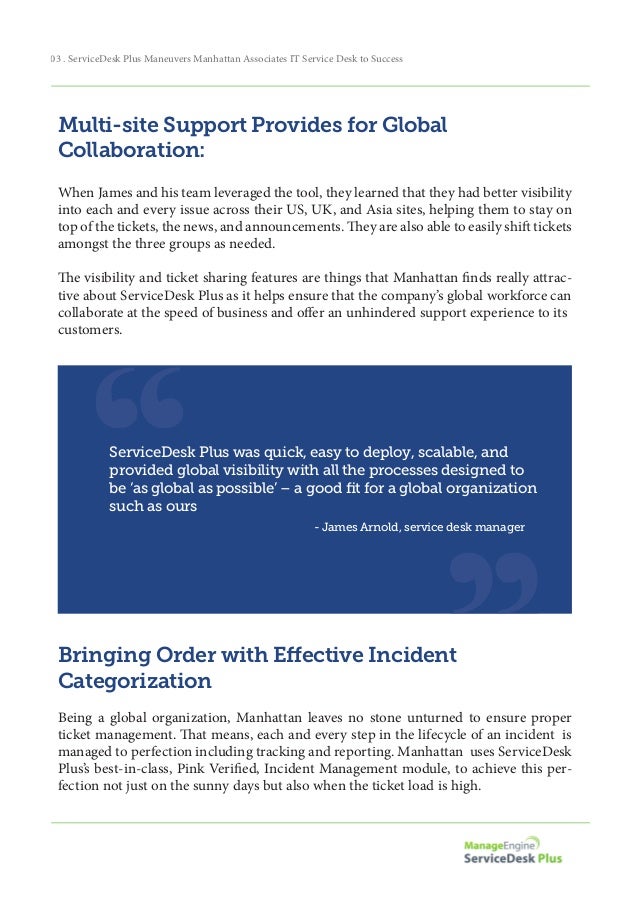 03 . ServiceDesk Plus Maneuvers Manhattan Associates IT Service Desk to Success

Multi-site Support Provides for Global Collaboration:

When James and his team leveraged the tool, they learned that they had better visibility into each and every issue across their US, UK, and Asia sites, helping them to stay on top of the tickets, the news, and announcements. They are also able to easily shift tickets amongst the three groups as needed.

The visibility and ticket sharing features are things that Manhattan finds really attractive about ServiceDesk Plus as it helps ensure that the company's global workforce can collaborate at the speed of business and offer an unhindered support experience to its customers.

ServiceDesk Plus was quick, easy to deploy, scalable, and provided global visibility with all the processes designed to be 'as global as possible' – a good fit for a global organization such as ours

- James Arnold, service desk manager

Bringing Order with Effective Incident Categorization

Being a global organization, Manhattan leaves no stone unturned to ensure proper ticket management. That means, each and every step in the lifecycle of an incident is managed to perfection including tracking and reporting. Manhattan uses ServiceDesk Plus's best-in-class, Pink Verified, Incident Management module, to achieve this perfection not just on the sunny days but also when the ticket load is high.

ManageEngine
ServiceDesk Plus